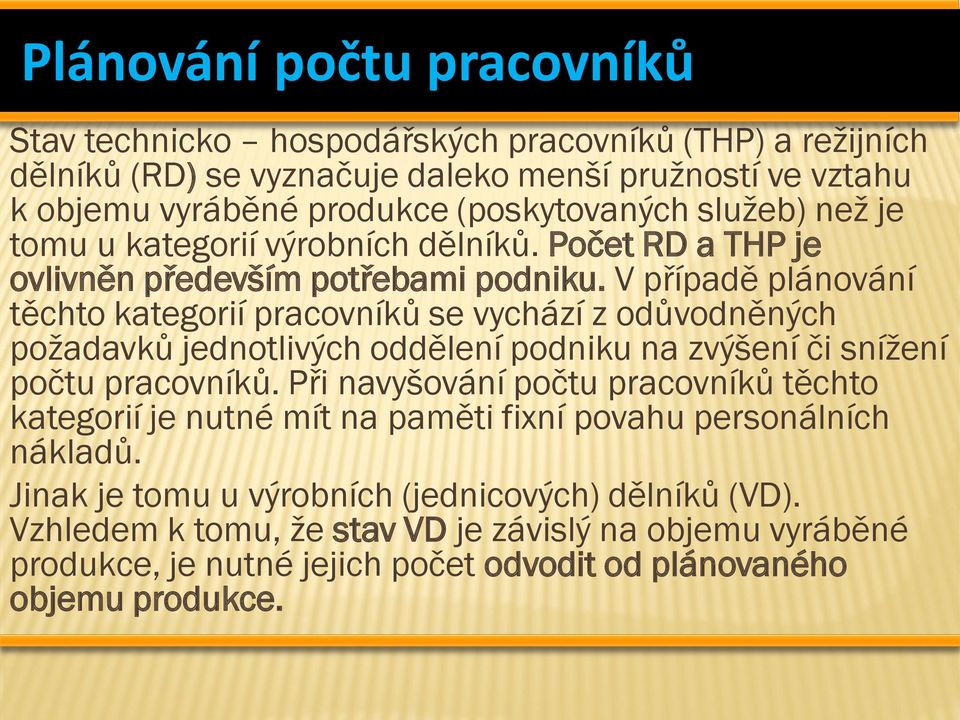 Plánování počtu pracovníků

Stav technicko – hospodářských pracovníků (THP) a režijních dělníků (RD) se vyznačuje daleko menší pružností ve vztahu k objemu vyráběné produkce (poskytovaných služeb) než je tomu u kategorií výrobních dělníků. Počet RD a THP je ovlivněn především potřebami podniku. V případě plánování těchto kategorií pracovníků se vychází z odůvodněných požadavků jednotlivých oddělení podniku na zvýšení či snížení počtu pracovníků. Při navyšování počtu pracovníků těchto kategorií je nutné mít na paměti fixní povahu personálních nákladů.

Jinak je tomu u výrobních (jednicových) dělníků (VD). Vzhledem k tomu, že stav VD je závislý na objemu vyráběné produkce, je nutné jejich počet odvodit od plánovaného objemu produkce.